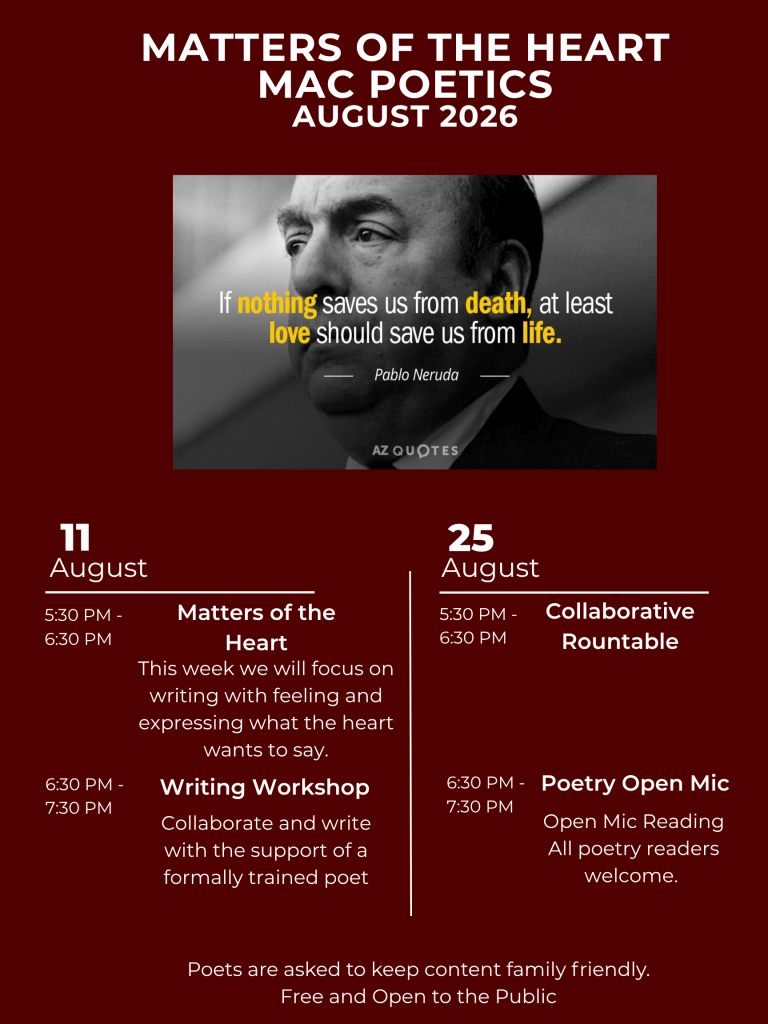 MATTERS OF THE HEART
MAC POETICS
AUGUST 2026

If nothing saves us from death, at least love should save us from life.

Pablo Neruda

AZ QUOTES

11
August

5:30 PM - 6:30 PM

Matters of the Heart

This week we will focus on writing with feeling and expressing what the heart wants to say.

6:30 PM - 7:30 PM

Writing Workshop

Collaborate and write with the support of a formally trained poet

25
August

5:30 PM - 6:30 PM

Collaborative Rountable

6:30 PM - 7:30 PM

Poetry Open Mic

Open Mic Reading
All poetry readers welcome.

Poets are asked to keep content family friendly.
Free and Open to the Public